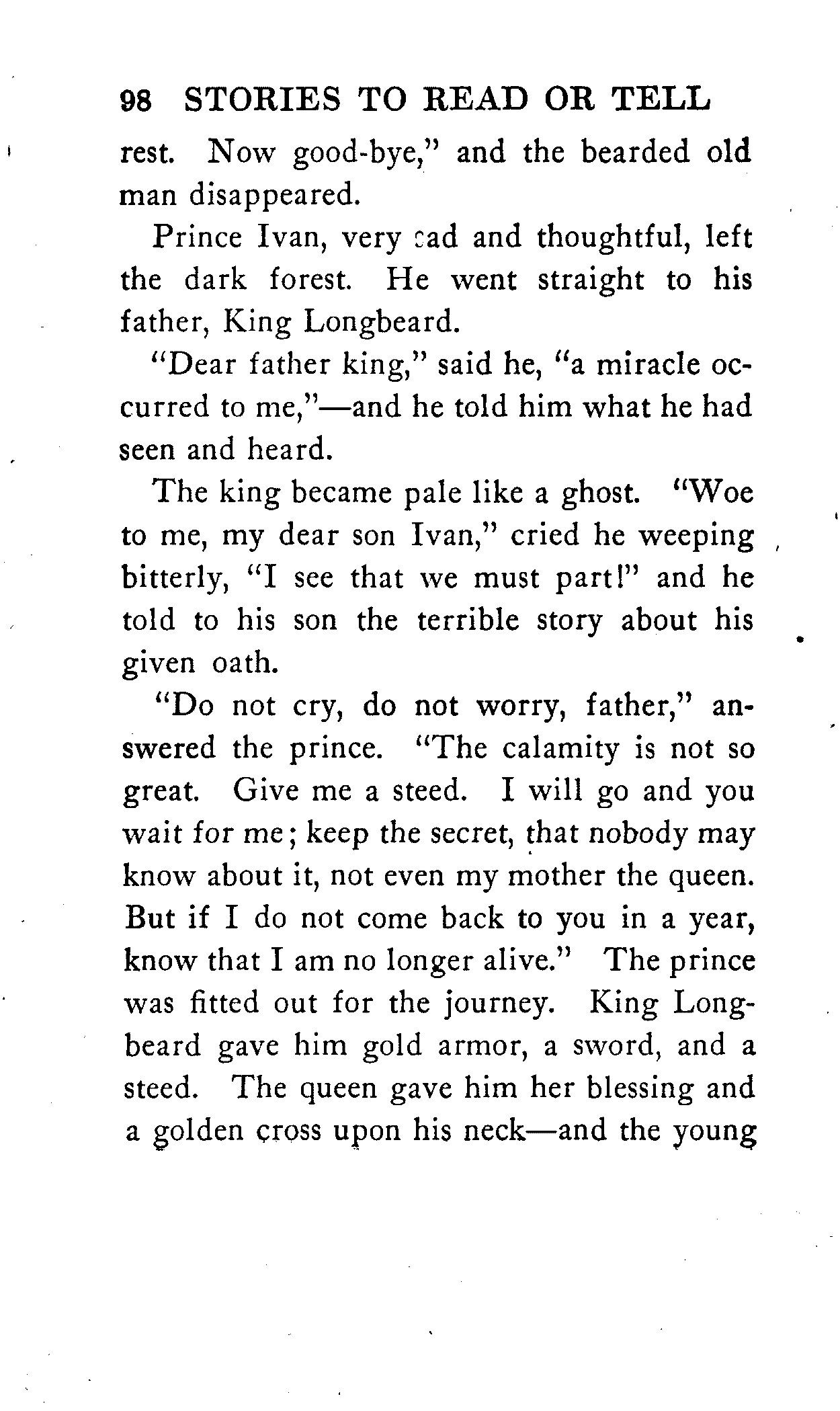 98 STORIES TO READ OR TELL

rest. Now good-bye," and the bearded old man disappeared.

Prince Ivan, very sad and thoughtful, left the dark forest. He went straight to his father, King Longbeard.

"Dear father king," said he, "a miracle occurred to me,"—and he told him what he had seen and heard.

The king became pale like a ghost. "Woe to me, my dear son Ivan," cried he weeping bitterly, "I see that we must part!" and he told to his son the terrible story about his given oath.

"Do not cry, do not worry, father," answered the prince. "The calamity is not so great. Give me a steed. I will go and you wait for me; keep the secret, that nobody may know about it, not even my mother the queen. But if I do not come back to you in a year, know that I am no longer alive." The prince was fitted out for the journey. King Longbeard gave him gold armor, a sword, and a steed. The queen gave him her blessing and a golden cross upon his neck—and the young